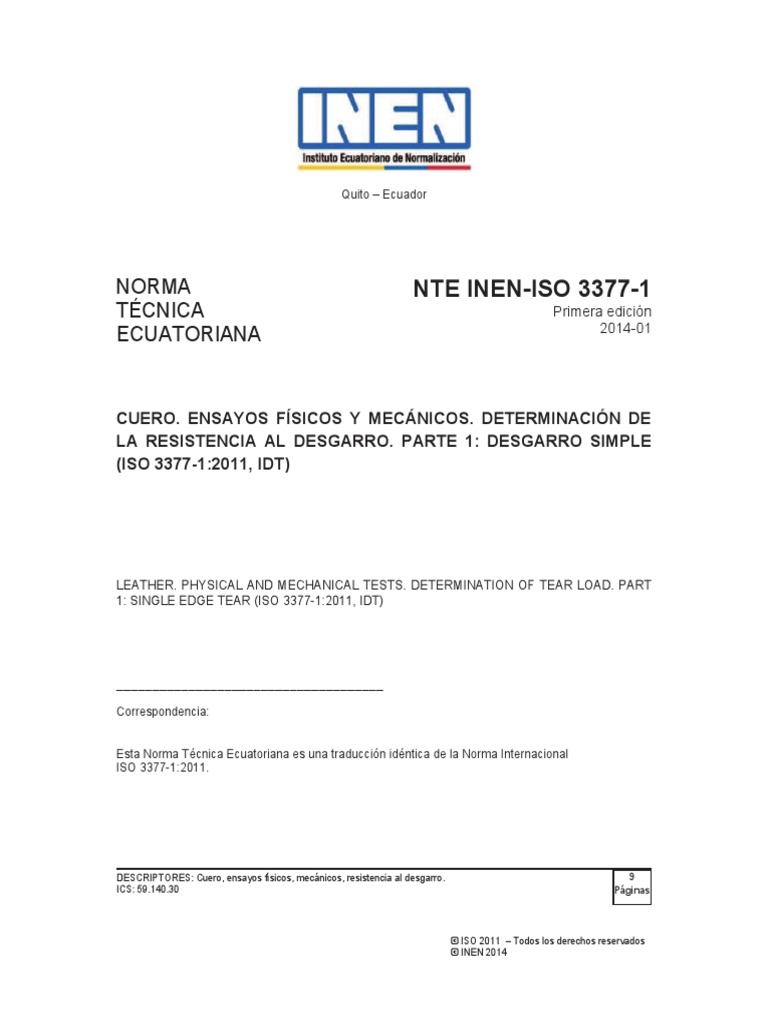 INEN
Instituto Ecuatoriano de Normalización

Quito – Ecuador

NORMA
TÉCNICA
ECUATORIANA

NTE INEN-ISO 3377-1
Primera edición
2014-01

CUERO. ENSAYOS FÍSICOS Y MECÁNICOS. DETERMINACIÓN DE LA RESISTENCIA AL DESGARRO. PARTE 1: DESGARRO SIMPLE (ISO 3377-1:2011, IDT)

LEATHER. PHYSICAL AND MECHANICAL TESTS. DETERMINATION OF TEAR LOAD. PART 1: SINGLE EDGE TEAR (ISO 3377-1:2011, IDT)

Correspondencia:

Esta Norma Técnica Ecuatoriana es una traducción idéntica de la Norma Internacional ISO 3377-1:2011.

DESCRIPTORES: Cuero, ensayos físicos, mecánicos, resistencia al desgarro.
ICS: 59.140.30

9
Páginas

© ISO 2011 – Todos los derechos reservados
© INEN 2014